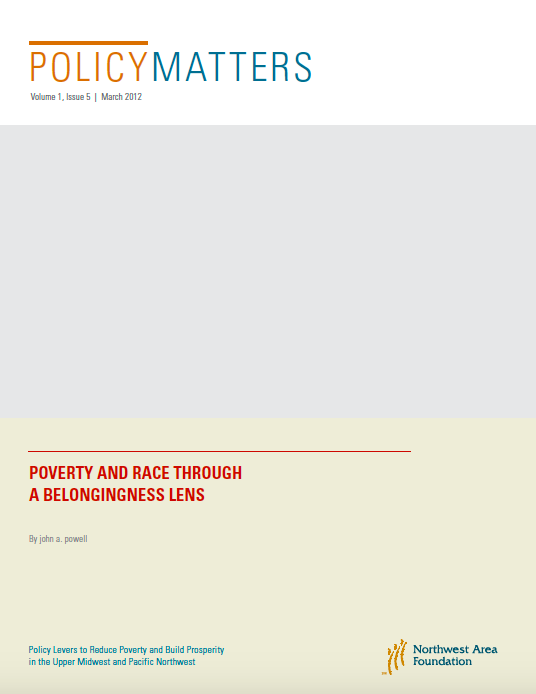 POLICYMATTERS
Volume 1, Issue 5 | March 2012

POVERTY AND RACE THROUGH A BELONGINGNESS LENS

By john a. powell

Policy Levers to Reduce Poverty and Build Prosperity in the Upper Midwest and Pacific Northwest

Northwest Area Foundation